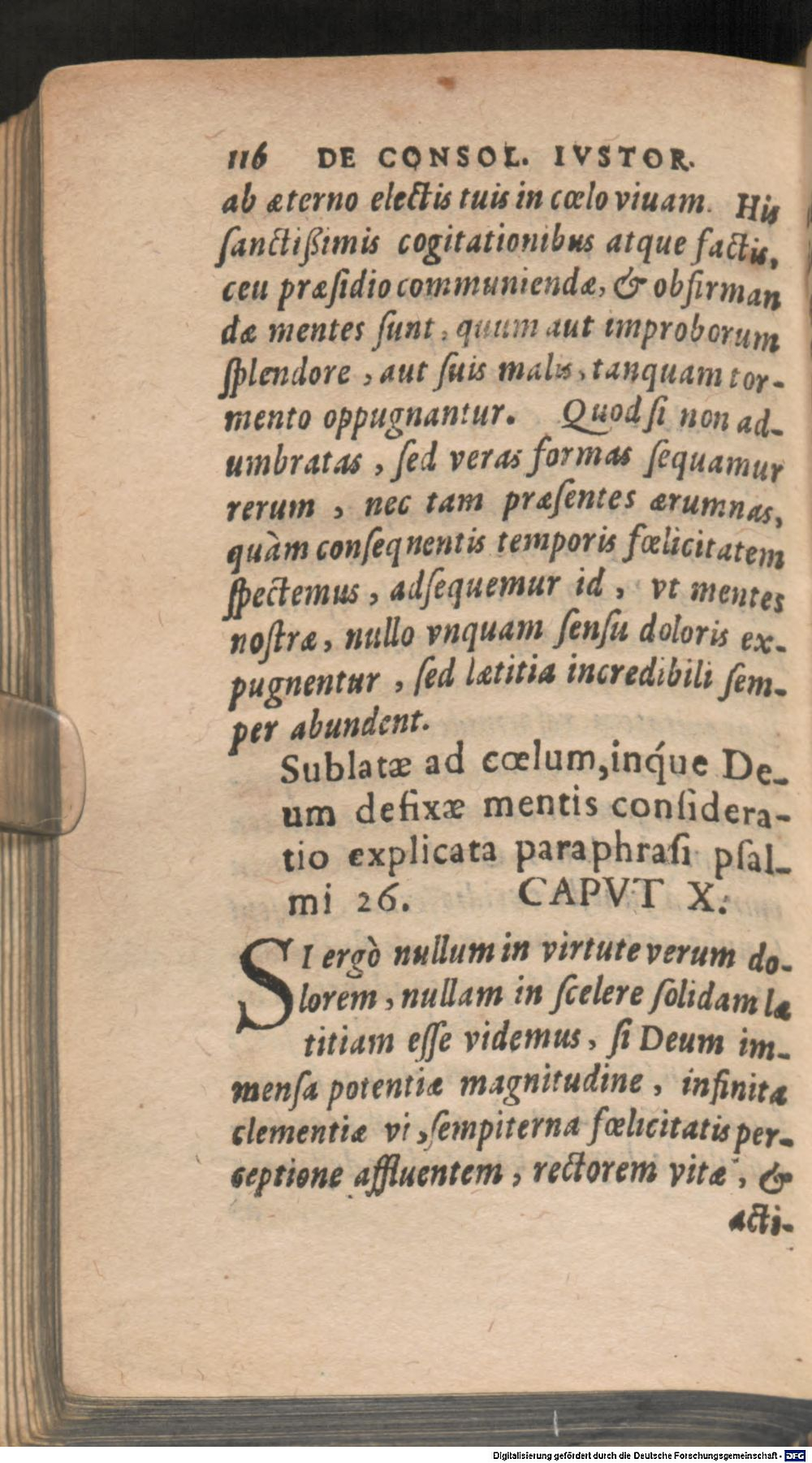 116 DE CONSOL. IVSTOR.

ab æterno electis tuis in cœlo viuam. His sanctißimis cogitationibus atque factis, ceu præsidio communiendæ, & obfirmandæ mentes sunt, quum aut improborum splendore, aut suis malis, tanquam tormento oppugnantur. Quod si non adumbratas, sed veras formas sequamur rerum, nec tam præsentes ærumnas, quàm consequentis temporis fœlicitatem spectemus, adsequemur id, vt mentes nostræ, nullo vnquam sensu doloris expugnentur, sed lætitia incredibili semper abundent.

Sublatæ ad cœlum, inque Deum defixæ mentis consideratio explicata paraphrasi psalmi 26. CAPVT X.

SI ergò nullum in virtute verum dolorem, nullam in scelere solidam lætitiam esse videmus, si Deum immensa potentiæ magnitudine, infinita clementiæ vi, sempiterna fœlicitatis perceptione affluentem, rectorem vitæ, & acti-

Digitalisierung gefördert durch die Deutsche Forschungsgemeinschaft - DFG